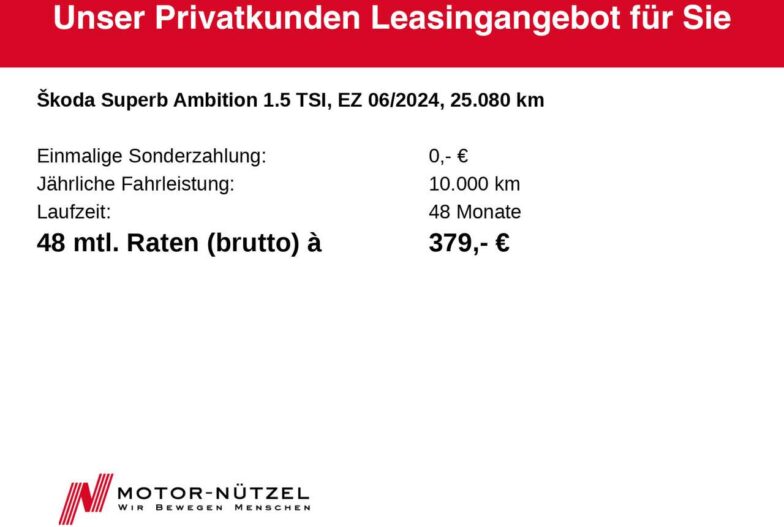 Unser Privatkunden Leasingangebot für Sie

Škoda Superb Ambition 1.5 TSI, EZ 06/2024, 25.080 km

Einmalige Sonderzahlung: 0,- €
Jährliche Fahrleistung: 10.000 km
Laufzeit: 48 Monate
48 mtl. Raten (brutto) à 379,- €

MOTOR-NÜTZEL
WIR BEWEGEN MENSCHEN